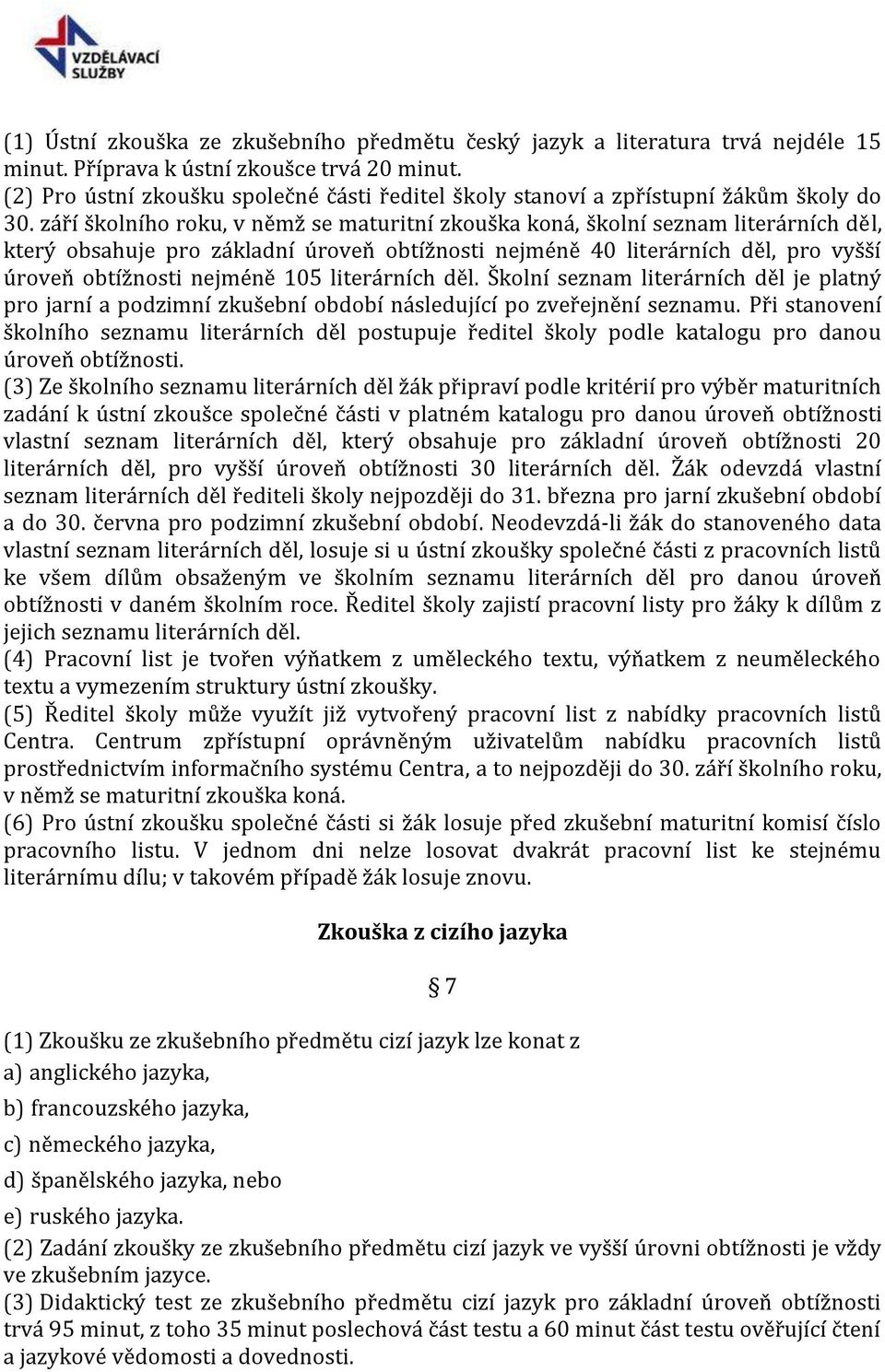 VZDĚLÁVACÍ SLUŽBY

(1) Ústní zkouška ze zkušebního předmětu český jazyk a literatura trvá nejdéle 15 minut. Příprava k ústní zkoušce trvá 20 minut.
(2) Pro ústní zkoušku společné části ředitel školy stanoví a zpřístupní žákům školy do 30. září školního roku, v němž se maturitní zkouška koná, školní seznam literárních děl, který obsahuje pro základní úroveň obtížnosti nejméně 40 literárních děl, pro vyšší úroveň obtížnosti nejméně 105 literárních děl. Školní seznam literárních děl je platný pro jarní a podzimní zkušební období následující po zveřejnění seznamu. Při stanovení školního seznamu literárních děl postupuje ředitel školy podle katalogu pro danou úroveň obtížnosti.
(3) Ze školního seznamu literárních děl žák připraví podle kritérií pro výběr maturitních zadání k ústní zkoušce společné části v platném katalogu pro danou úroveň obtížnosti vlastní seznam literárních děl, který obsahuje pro základní úroveň obtížnosti 20 literárních děl, pro vyšší úroveň obtížnosti 30 literárních děl. Žák odevzdá vlastní seznam literárních děl řediteli školy nejpozději do 31. března pro jarní zkušební období a do 30. června pro podzimní zkušební období. Neodevzdá-li žák do stanoveného data vlastní seznam literárních děl, losuje si u ústní zkoušky společné části z pracovních listů ke všem dílům obsaženým ve školním seznamu literárních děl pro danou úroveň obtížnosti v daném školním roce. Ředitel školy zajistí pracovní listy pro žáky k dílům z jejich seznamu literárních děl.
(4) Pracovní list je tvořen výňatkem z uměleckého textu, výňatkem z neuměleckého textu a vymezením struktury ústní zkoušky.
(5) Ředitel školy může využít již vytvořený pracovní list z nabídky pracovních listů Centra. Centrum zpřístupní oprávněným uživatelům nabídku pracovních listů prostřednictvím informačního systému Centra, a to nejpozději do 30. září školního roku, v němž se maturitní zkouška koná.
(6) Pro ústní zkoušku společné části si žák losuje před zkušební maturitní komisí číslo pracovního listu. V jednom dni nelze losovat dvakrát pracovní list ke stejnému literárnímu dílu; v takovém případě žák losuje znovu.

Zkouška z cizího jazyka

§ 7

(1) Zkoušku ze zkušebního předmětu cizí jazyk lze konat z
a) anglického jazyka,
b) francouzského jazyka,
c) německého jazyka,
d) španělského jazyka, nebo
e) ruského jazyka.
(2) Zadání zkoušky ze zkušebního předmětu cizí jazyk ve vyšší úrovni obtížnosti je vždy ve zkušebním jazyce.
(3) Didaktický test ze zkušebního předmětu cizí jazyk pro základní úroveň obtížnosti trvá 95 minut, z toho 35 minut poslechová část testu a 60 minut část testu ověřující čtení a jazykové vědomosti a dovednosti.